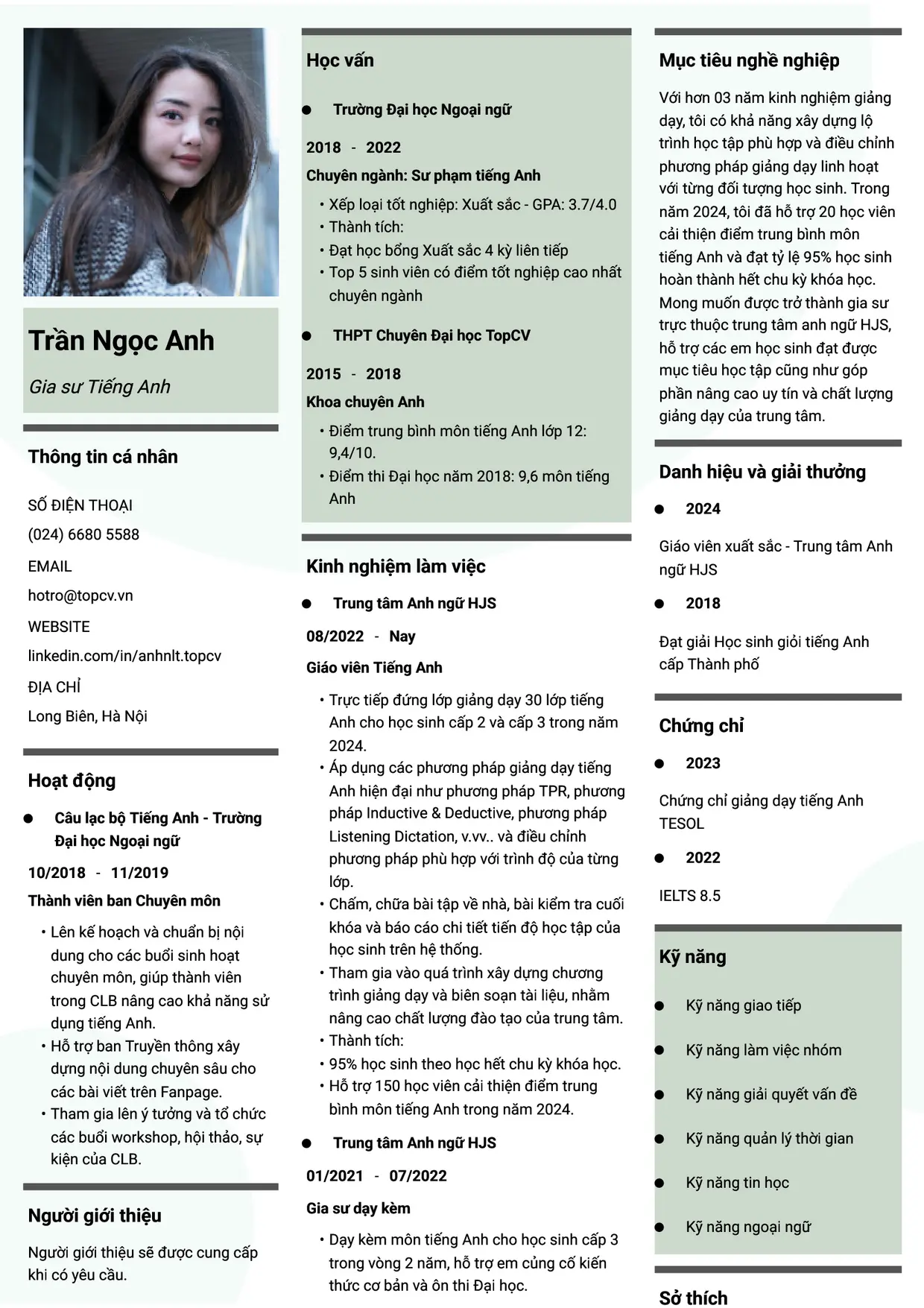 Trần Ngọc Anh

Gia sư Tiếng Anh

Thông tin cá nhân

SỐ ĐIỆN THOẠI

(024) 6680 5588

EMAIL

hotro@topcv.vn

WEBSITE

linkedin.com/in/anhnlt.topcv

ĐỊA CHỈ

Long Biên, Hà Nội

Hoạt động

• Câu lạc bộ Tiếng Anh - Trường Đại học Ngoại ngữ

10/2018 - 11/2019

Thành viên ban Chuyên môn

• Lên kế hoạch và chuẩn bị nội dung cho các buổi sinh hoạt chuyên môn, giúp thành viên trong CLB nâng cao khả năng sử dụng tiếng Anh.
• Hỗ trợ ban Truyền thông xây dựng nội dung chuyên sâu cho các bài viết trên Fanpage.
• Tham gia lên ý tưởng và tổ chức các buổi workshop, hội thảo, sự kiện của CLB.

Người giới thiệu

Người giới thiệu sẽ được cung cấp khi có yêu cầu.

Học vấn

• Trường Đại học Ngoại ngữ

2018 - 2022

Chuyên ngành: Sư phạm tiếng Anh

• Xếp loại tốt nghiệp: Xuất sắc - GPA: 3.7/4.0
• Thành tích:
• Đạt học bổng Xuất sắc 4 kỳ liên tiếp
• Top 5 sinh viên có điểm tốt nghiệp cao nhất chuyên ngành

• THPT Chuyên Đại học TopCV

2015 - 2018

Khoa chuyên Anh

• Điểm trung bình môn tiếng Anh lớp 12: 9,4/10.
• Điểm thi Đại học năm 2018: 9,6 môn tiếng Anh

Kinh nghiệm làm việc

• Trung tâm Anh ngữ HJS

08/2022 - Nay

Giáo viên Tiếng Anh

• Trực tiếp đứng lớp giảng dạy 30 lớp tiếng Anh cho học sinh cấp 2 và cấp 3 trong năm 2024.
• Áp dụng các phương pháp giảng dạy tiếng Anh hiện đại như phương pháp TPR, phương pháp Inductive & Deductive, phương pháp Listening Dictation, v.vv.. và điều chỉnh phương pháp phù hợp với trình độ của từng lớp.
• Chấm, chữa bài tập về nhà, bài kiểm tra cuối khóa và báo cáo chi tiết tiến độ học tập của học sinh trên hệ thống.
• Tham gia vào quá trình xây dựng chương trình giảng dạy và biên soạn tài liệu, nhằm nâng cao chất lượng đào tạo của trung tâm.
• Thành tích:
• 95% học sinh theo học hết chu kỳ khóa học.
• Hỗ trợ 150 học viên cải thiện điểm trung bình môn tiếng Anh trong năm 2024.

• Trung tâm Anh ngữ HJS

01/2021 - 07/2022

Gia sư dạy kèm

• Dạy kèm môn tiếng Anh cho học sinh cấp 3 trong vòng 2 năm, hỗ trợ em củng cố kiến thức cơ bản và ôn thi Đại học.

Mục tiêu nghề nghiệp

Với hơn 03 năm kinh nghiệm giảng dạy, tôi có khả năng xây dựng lộ trình học tập phù hợp và điều chỉnh phương pháp giảng dạy linh hoạt với từng đối tượng học sinh. Trong năm 2024, tôi đã hỗ trợ 20 học viên cải thiện điểm trung bình môn tiếng Anh và đạt tỷ lệ 95% học sinh hoàn thành hết chu kỳ khóa học. Mong muốn được trở thành gia sư trực thuộc trung tâm anh ngữ HJS, hỗ trợ các em học sinh đạt được mục tiêu học tập cũng như góp phần nâng cao uy tín và chất lượng giảng dạy của trung tâm.

Danh hiệu và giải thưởng

• 2024

Giáo viên xuất sắc - Trung tâm Anh ngữ HJS

• 2018

Đạt giải Học sinh giỏi tiếng Anh cấp Thành phố

Chứng chỉ

• 2023

Chứng chỉ giảng dạy tiếng Anh TESOL

• 2022

IELTS 8.5

Kỹ năng

• Kỹ năng giao tiếp

• Kỹ năng làm việc nhóm

• Kỹ năng giải quyết vấn đề

• Kỹ năng quản lý thời gian

• Kỹ năng tin học

• Kỹ năng ngoại ngữ

Sở thích